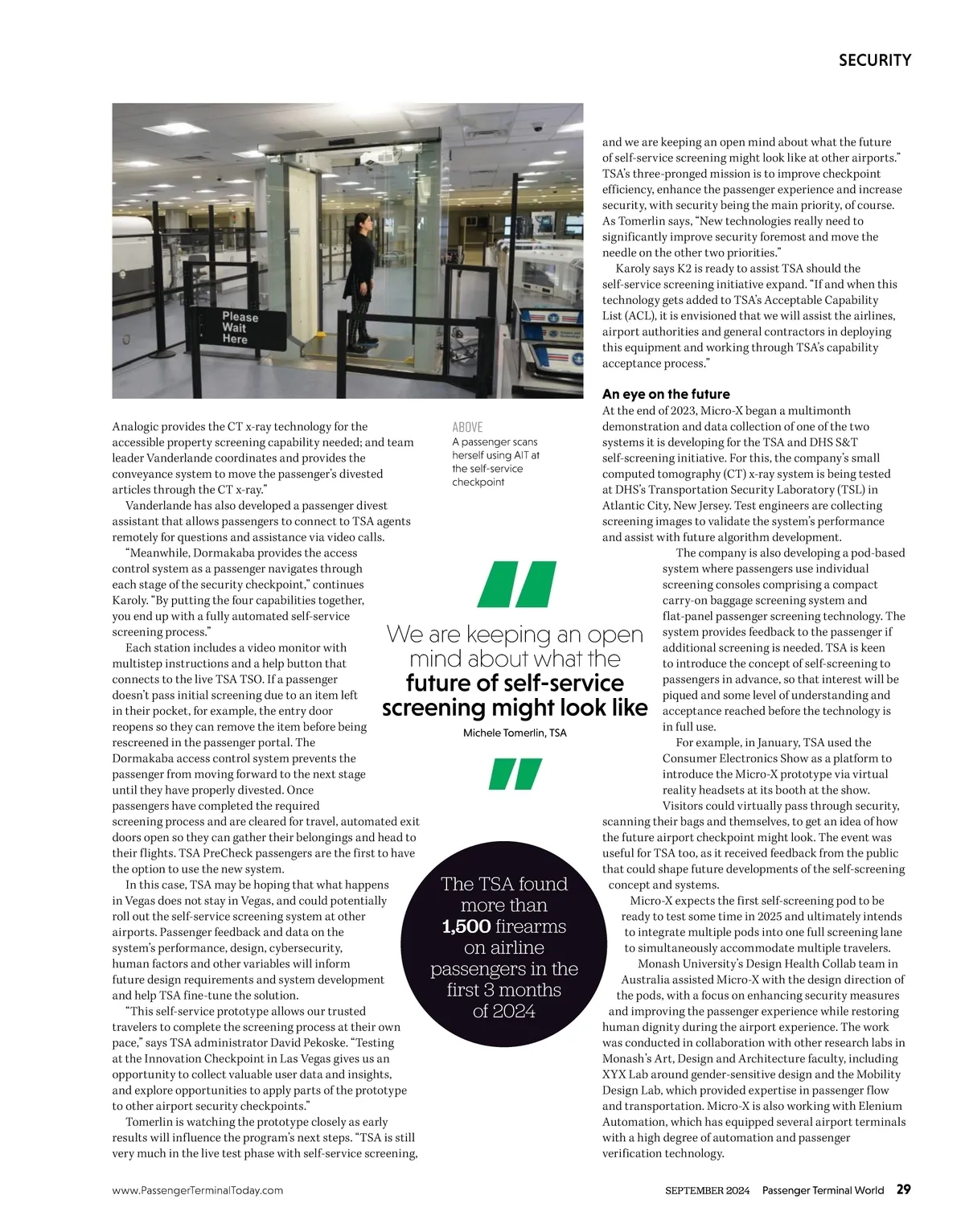 SECURITY

Please Wait Here

Analogic provides the CT x-ray technology for the accessible property screening capability needed; and team leader Vanderlande coordinates and provides the conveyance system to move the passenger's divested articles through the CT x-ray."

Vanderlande has also developed a passenger divest assistant that allows passengers to connect to TSA agents remotely for questions and assistance via video calls.

"Meanwhile, Dormakaba provides the access control system as a passenger navigates through each stage of the security checkpoint," continues Karoly. "By putting the four capabilities together, you end up with a fully automated self-service screening process."

Each station includes a video monitor with multistep instructions and a help button that connects to the live TSA TSO. If a passenger doesn't pass initial screening due to an item left in their pocket, for example, the entry door reopens so they can remove the item before being rescreened in the passenger portal. The Dormakaba access control system prevents the passenger from moving forward to the next stage until they have properly divested. Once passengers have completed the required screening process and are cleared for travel, automated exit doors open so they can gather their belongings and head to their flights. TSA PreCheck passengers are the first to have the option to use the new system.

In this case, TSA may be hoping that what happens in Vegas does not stay in Vegas, and could potentially roll out the self-service screening system at other airports. Passenger feedback and data on the system's performance, design, cybersecurity, human factors and other variables will inform future design requirements and system development and help TSA fine-tune the solution.

"This self-service prototype allows our trusted travelers to complete the screening process at their own pace," says TSA administrator David Pekoske. "Testing at the Innovation Checkpoint in Las Vegas gives us an opportunity to collect valuable user data and insights, and explore opportunities to apply parts of the prototype to other airport security checkpoints."

Tomerlin is watching the prototype closely as early results will influence the program's next steps. "TSA is still very much in the live test phase with self-service screening,

ABOVE
A passenger scans herself using AIT at the self-service checkpoint

We are keeping an open mind about what the future of self-service screening might look like
Michele Tomerlin, TSA

The TSA found more than 1,500 firearms on airline passengers in the first 3 months of 2024

and we are keeping an open mind about what the future of self-service screening might look like at other airports." TSA's three-pronged mission is to improve checkpoint efficiency, enhance the passenger experience and increase security, with security being the main priority, of course. As Tomerlin says, "New technologies really need to significantly improve security foremost and move the needle on the other two priorities."

Karoly says K2 is ready to assist TSA should the self-service screening initiative expand. "If and when this technology gets added to TSA's Acceptable Capability List (ACL), it is envisioned that we will assist the airlines, airport authorities and general contractors in deploying this equipment and working through TSA's capability acceptance process."

An eye on the future
At the end of 2023, Micro-X began a multimonth demonstration and data collection of one of the two systems it is developing for the TSA and DHS S&T self-screening initiative. For this, the company's small computed tomography (CT) x-ray system is being tested at DHS's Transportation Security Laboratory (TSL) in Atlantic City, New Jersey. Test engineers are collecting screening images to validate the system's performance and assist with future algorithm development.

The company is also developing a pod-based system where passengers use individual screening consoles comprising a compact carry-on baggage screening system and flat-panel passenger screening technology. The system provides feedback to the passenger if additional screening is needed. TSA is keen to introduce the concept of self-screening to passengers in advance, so that interest will be piqued and some level of understanding and acceptance reached before the technology is in full use.

For example, in January, TSA used the Consumer Electronics Show as a platform to introduce the Micro-X prototype via virtual reality headsets at its booth at the show. Visitors could virtually pass through security, scanning their bags and themselves, to get an idea of how the future airport checkpoint might look. The event was useful for TSA too, as it received feedback from the public that could shape future developments of the self-screening concept and systems.

Micro-X expects the first self-screening pod to be ready to test some time in 2025 and ultimately intends to integrate multiple pods into one full screening lane to simultaneously accommodate multiple travelers.

Monash University's Design Health Collab team in Australia assisted Micro-X with the design direction of the pods, with a focus on enhancing security measures and improving the passenger experience while restoring human dignity during the airport experience. The work was conducted in collaboration with other research labs in Monash's Art, Design and Architecture faculty, including XYX Lab around gender-sensitive design and the Mobility Design Lab, which provided expertise in passenger flow and transportation. Micro-X is also working with Elenium Automation, which has equipped several airport terminals with a high degree of automation and passenger verification technology.

www.PassengerTerminalToday.com

SEPTEMBER 2024 Passenger Terminal World 29